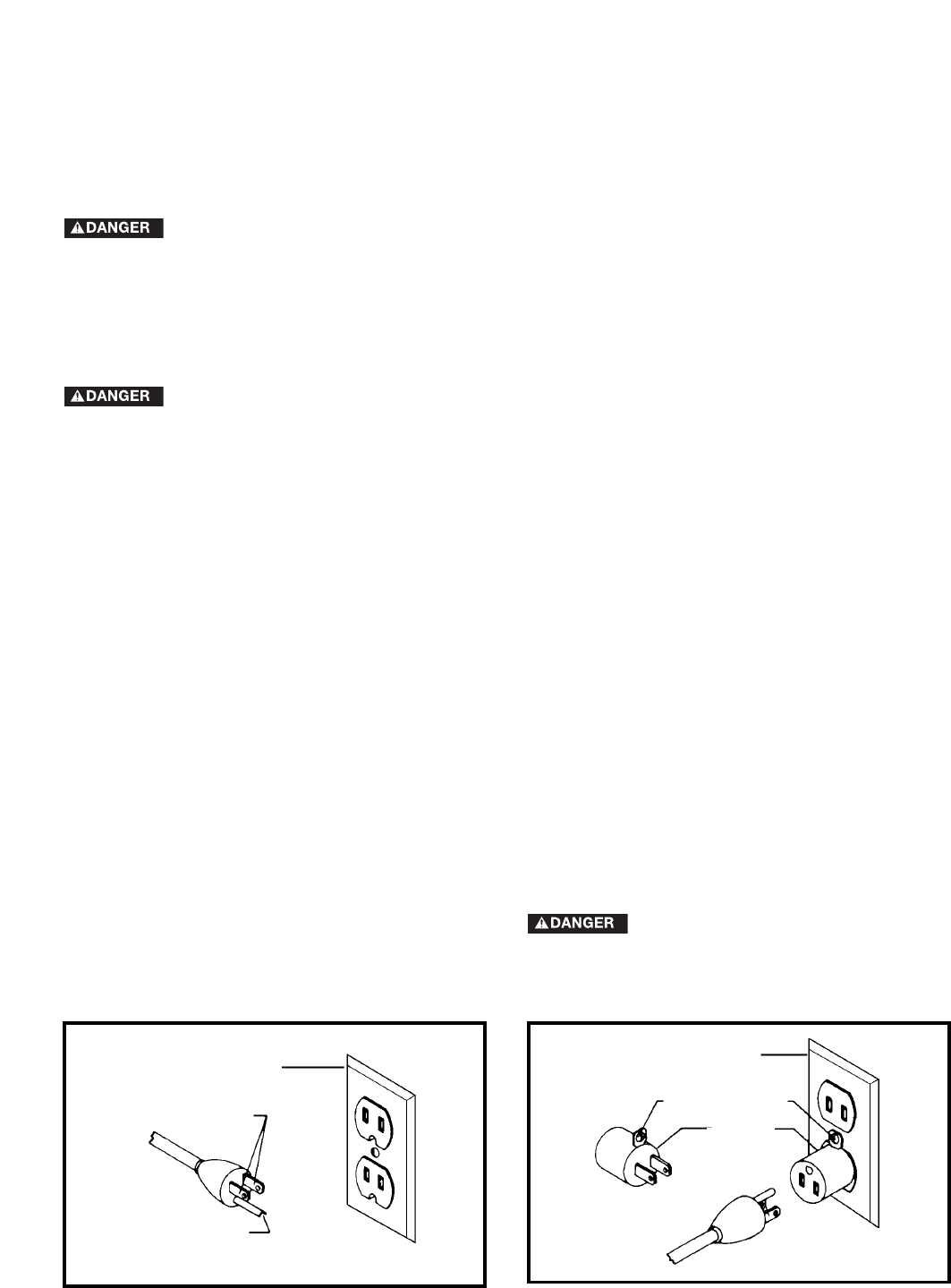 DANGER

DANGER

DANGER